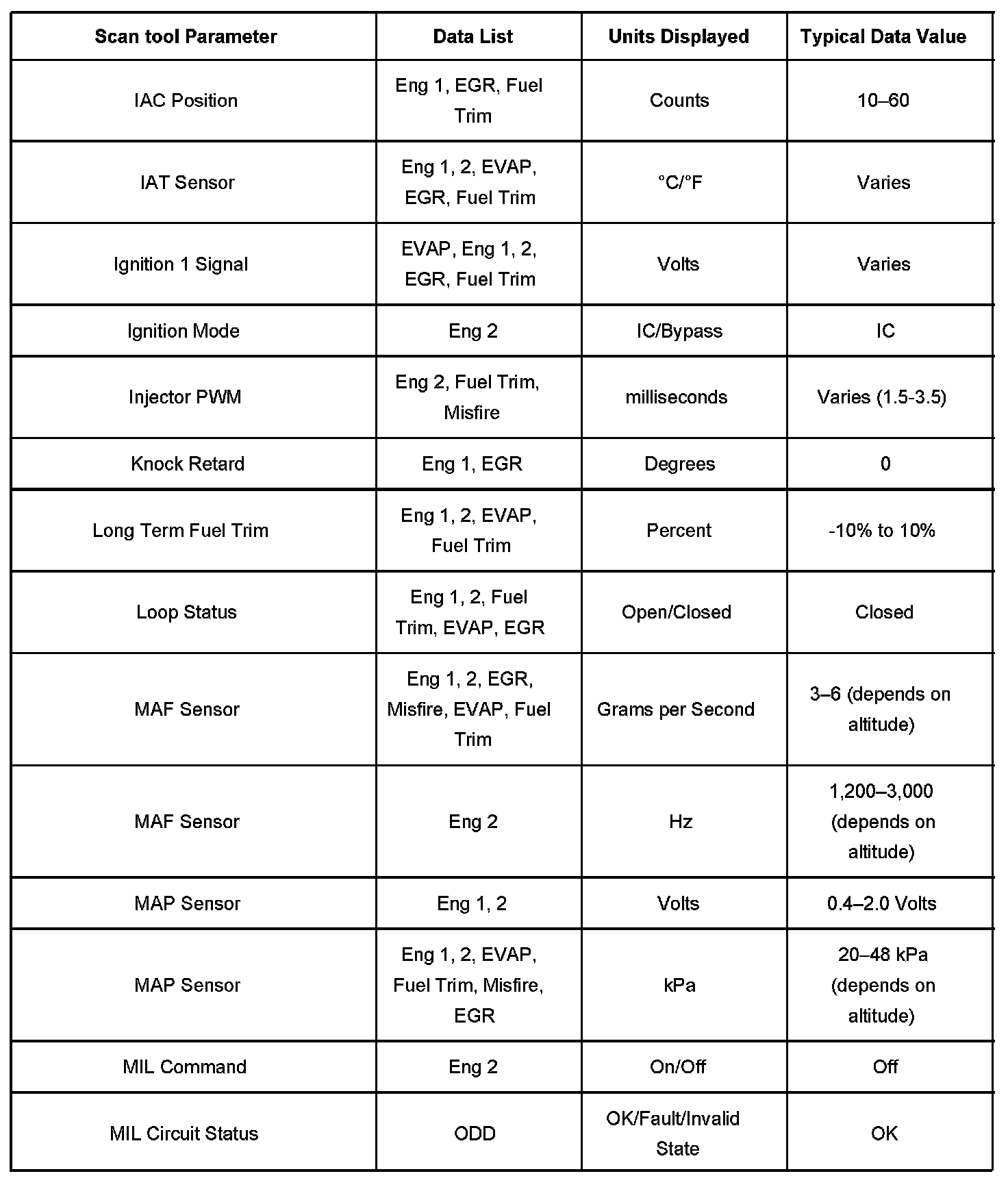 | Scan tool Parameter | Data List | Units Displayed | Typical Data Value |
|---|---|---|---|
| IAC Position | Eng 1, EGR, Fuel Trim | Counts | 10–60 |
| IAT Sensor | Eng 1, 2, EVAP, EGR, Fuel Trim | °C/°F | Varies |
| Ignition 1 Signal | EVAP, Eng 1, 2, EGR, Fuel Trim | Volts | Varies |
| Ignition Mode | Eng 2 | IC/Bypass | IC |
| Injector PWM | Eng 2, Fuel Trim, Misfire | milliseconds | Varies (1.5-3.5) |
| Knock Retard | Eng 1, EGR | Degrees | 0 |
| Long Term Fuel Trim | Eng 1, 2, EVAP, Fuel Trim | Percent | -10% to 10% |
| Loop Status | Eng 1, 2, Fuel Trim, EVAP, EGR | Open/Closed | Closed |
| MAF Sensor | Eng 1, 2, EGR, Misfire, EVAP, Fuel Trim | Grams per Second | 3–6 (depends on altitude) |
| MAF Sensor | Eng 2 | Hz | 1,200–3,000 (depends on altitude) |
| MAP Sensor | Eng 1, 2 | Volts | 0.4–2.0 Volts |
| MAP Sensor | Eng 1, 2, EVAP, Fuel Trim, Misfire, EGR | kPa | 20–48 kPa (depends on altitude) |
| MIL Command | Eng 2 | On/Off | Off |
| MIL Circuit Status | ODD | OK/Fault/Invalid State | OK |